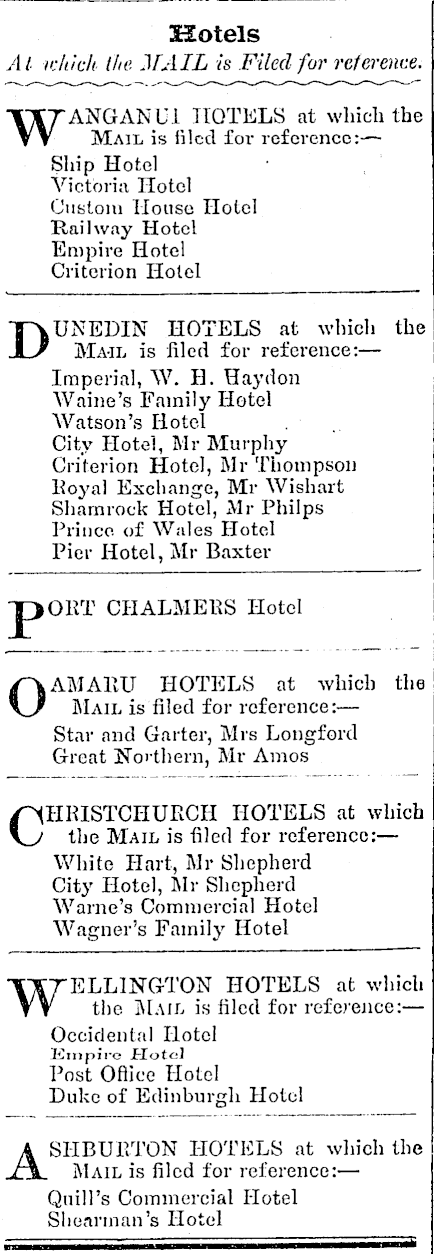 Hotels
At which the MAIL is Filed for reference.

WANGANUI HOTELS at which the MAIL is filed for reference:—
Ship Hotel
Victoria Hotel
Custom House Hotel
Railway Hotel
Empire Hotel
Criterion Hotel

DUNEDIN HOTELS at which the MAIL is filed for reference:—
Imperial, W. H. Haydon
Waine's Family Hotel
Watson's Hotel
City Hotel, Mr Murphy
Criterion Hotel, Mr Thompson
Royal Exchange, Mr Wishart
Shamrock Hotel, Mr Philps
Prince of Wales Hotel
Pier Hotel, Mr Baxter

PORT CHALMERS Hotel

OAMARU HOTELS at which the MAIL is filed for reference:—
Star and Garter, Mrs Longford
Great Northern, Mr Amos

CHRISTCHURCH HOTELS at which the MAIL is filed for reference:—
White Hart, Mr Shepherd
City Hotel, Mr Shepherd
Warne's Commercial Hotel
Wagner's Family Hotel

WELLINGTON HOTELS at which the MAIL is filed for reference:—
Occidental Hotel
Empire Hotel
Post Office Hotel
Duke of Edinburgh Hotel

ASHBURTON HOTELS at which the MAIL is filed for reference:—
Quill's Commercial Hotel
Shearman's Hotel